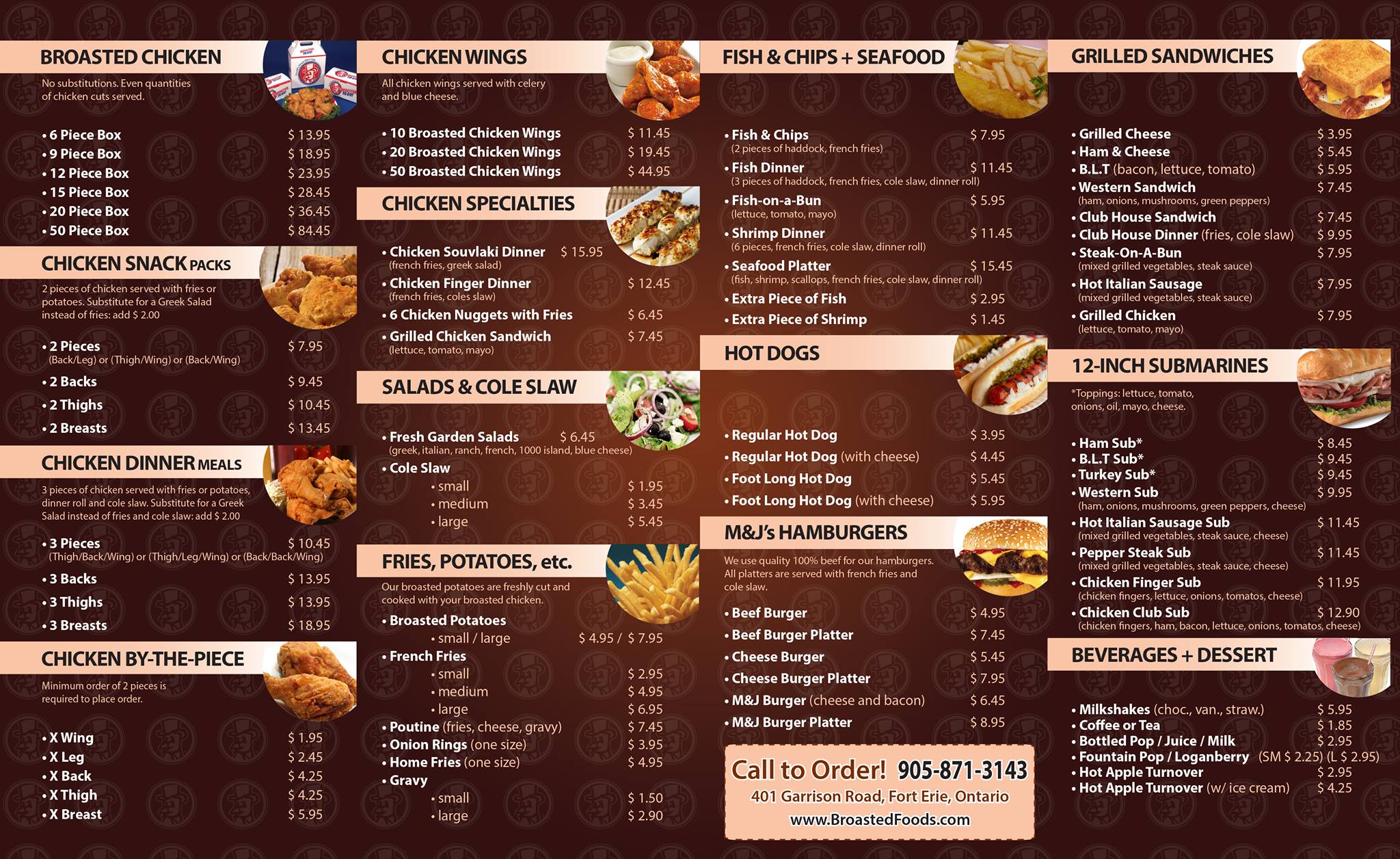 BROASTED CHICKEN

No substitutions. Even quantities of chicken cuts served.

• 6 Piece Box $ 13.95
• 9 Piece Box $ 18.95
• 12 Piece Box $ 23.95
• 15 Piece Box $ 28.45
• 20 Piece Box $ 36.45
• 50 Piece Box $ 84.45

CHICKEN SNACK PACKS

2 pieces of chicken served with fries or potatoes. Substitute for a Greek Salad instead of fries: add $ 2.00

• 2 Pieces $ 7.95
(Back/Leg) or (Thigh/Wing) or (Back/Wing)
• 2 Backs $ 9.45
• 2 Thighs $ 10.45
• 2 Breasts $ 13.45

CHICKEN DINNER MEALS

3 pieces of chicken served with fries or potatoes, dinner roll and cole slaw. Substitute for a Greek Salad instead of fries and cole slaw: add $ 2.00

• 3 Pieces $ 10.45
(Thigh/Back/Wing) or (Thigh/Leg/Wing) or (Back/Back/Wing)
• 3 Backs $ 13.95
• 3 Thighs $ 13.95
• 3 Breasts $ 18.95

CHICKEN BY-THE-PIECE

Minimum order of 2 pieces is required to place order.

• X Wing $ 1.95
• X Leg $ 2.45
• X Back $ 4.25
• X Thigh $ 4.25
• X Breast $ 5.95

CHICKEN WINGS

All chicken wings served with celery and blue cheese.

• 10 Broasted Chicken Wings $ 11.45
• 20 Broasted Chicken Wings $ 19.45
• 50 Broasted Chicken Wings $ 44.95

CHICKEN SPECIALTIES

• Chicken Souvlaki Dinner $ 15.95
(french fries, greek salad)
• Chicken Finger Dinner $ 12.45
(french fries, coles slaw)
• 6 Chicken Nuggets with Fries $ 6.45
• Grilled Chicken Sandwich $ 7.45
(lettuce, tomato, mayo)

SALADS & COLE SLAW

• Fresh Garden Salads $ 6.45
(greek, italian, ranch, french, 1000 island, blue cheese)
• Cole Slaw
• small $ 1.95
• medium $ 3.45
• large $ 5.45

FRIES, POTATOES, etc.

Our broasted potatoes are freshly cut and cooked with your broasted chicken.

• Broasted Potatoes
• small / large $ 4.95 / $ 7.95
• French Fries
• small $ 2.95
• medium $ 4.95
• large $ 6.95
• Poutine (fries, cheese, gravy) $ 7.45
• Onion Rings (one size) $ 3.95
• Home Fries (one size) $ 4.95
• Gravy
• small $ 1.50
• large $ 2.90

FISH & CHIPS + SEAFOOD

• Fish & Chips $ 7.95
(2 pieces of haddock, french fries)
• Fish Dinner $ 11.45
(3 pieces of haddock, french fries, cole slaw, dinner roll)
• Fish-on-a-Bun $ 5.95
(lettuce, tomato, mayo)
• Shrimp Dinner $ 11.45
(6 pieces, french fries, cole slaw, dinner roll)
• Seafood Platter $ 15.45
(fish, shrimp, scallops, french fries, cole slaw, dinner roll)
• Extra Piece of Fish $ 2.95
• Extra Piece of Shrimp $ 1.45

HOT DOGS

• Regular Hot Dog $ 3.95
• Regular Hot Dog (with cheese) $ 4.45
• Foot Long Hot Dog $ 5.45
• Foot Long Hot Dog (with cheese) $ 5.95

M&J's HAMBURGERS

We use quality 100% beef for our hamburgers. All platters are served with french fries and cole slaw.

• Beef Burger $ 4.95
• Beef Burger Platter $ 7.45
• Cheese Burger $ 5.45
• Cheese Burger Platter $ 7.95
• M&J Burger (cheese and bacon) $ 6.45
• M&J Burger Platter $ 8.95

Call to Order! 905-871-3143
401 Garrison Road, Fort Erie, Ontario
www.BroastedFoods.com

GRILLED SANDWICHES

• Grilled Cheese $ 3.95
• Ham & Cheese $ 5.45
• B.L.T (bacon, lettuce, tomato) $ 5.95
• Western Sandwich $ 7.45
(ham, onions, mushrooms, green peppers)
• Club House Sandwich $ 7.45
• Club House Dinner (fries, cole slaw) $ 9.95
• Steak-On-A-Bun $ 7.95
(mixed grilled vegetables, steak sauce)
• Hot Italian Sausage $ 7.95
(mixed grilled vegetables, steak sauce)
• Grilled Chicken $ 7.95
(lettuce, tomato, mayo)

12-INCH SUBMARINES

*Toppings: lettuce, tomato, onions, oil, mayo, cheese.

• Ham Sub* $ 8.45
• B.L.T Sub* $ 9.45
• Turkey Sub* $ 9.45
• Western Sub $ 9.95
(ham, onions, mushrooms, green peppers, cheese)
• Hot Italian Sausage Sub $ 11.45
(mixed grilled vegetables, steak sauce, cheese)
• Pepper Steak Sub $ 11.45
(mixed grilled vegetables, steak sauce, cheese)
• Chicken Finger Sub $ 11.95
(chicken fingers, lettuce, onions, tomatos, cheese)
• Chicken Club Sub $ 12.90
(chicken fingers, ham, bacon, lettuce, onions, tomatos, cheese)

BEVERAGES + DESSERT

• Milkshakes (choc., van., straw.) $ 5.95
• Coffee or Tea $ 1.85
• Bottled Pop / Juice / Milk $ 2.95
• Fountain Pop / Loganberry (SM $ 2.25) (L $ 2.95)
• Hot Apple Turnover $ 2.95
• Hot Apple Turnover (w/ ice cream) $ 4.25